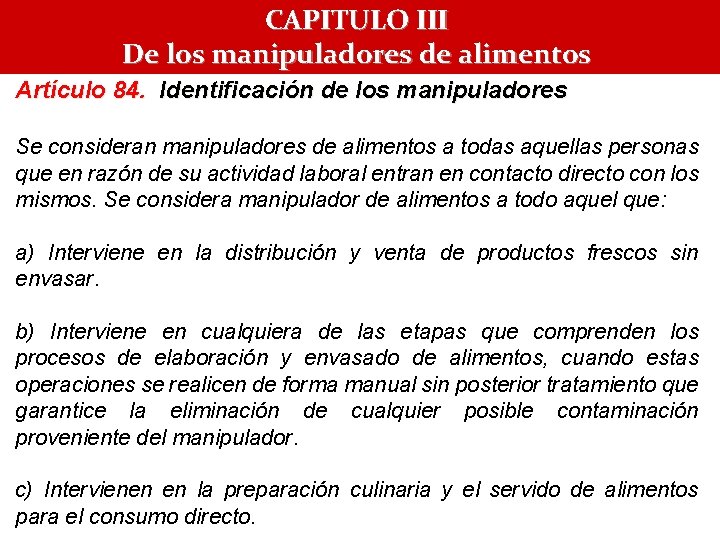 CAPITULO III
De los manipuladores de alimentos

Artículo 84. Identificación de los manipuladores

Se consideran manipuladores de alimentos a todas aquellas personas que en razón de su actividad laboral entran en contacto directo con los mismos. Se considera manipulador de alimentos a todo aquel que:

a) Interviene en la distribución y venta de productos frescos sin envasar.

b) Interviene en cualquiera de las etapas que comprenden los procesos de elaboración y envasado de alimentos, cuando estas operaciones se realicen de forma manual sin posterior tratamiento que garantice la eliminación de cualquier posible contaminación proveniente del manipulador.

c) Intervienen en la preparación culinaria y el servido de alimentos para el consumo directo.